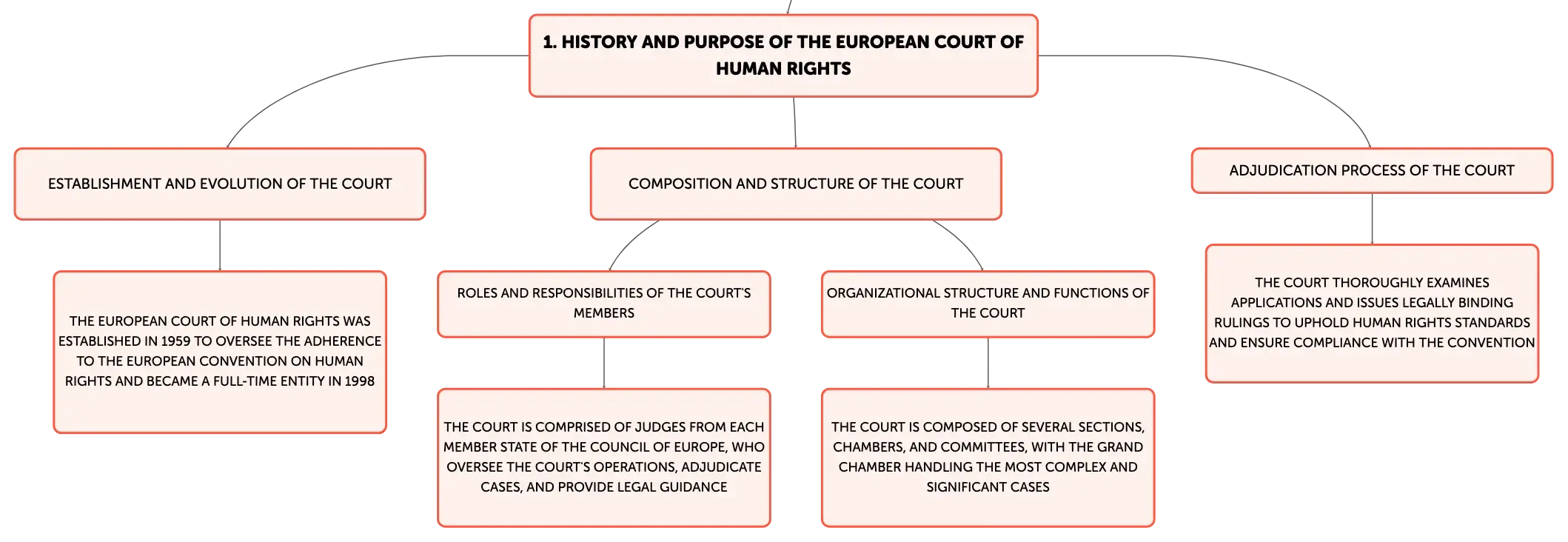 1. HISTORY AND PURPOSE OF THE EUROPEAN COURT OF HUMAN RIGHTS

ESTABLISHMENT AND EVOLUTION OF THE COURT

THE EUROPEAN COURT OF HUMAN RIGHTS WAS ESTABLISHED IN 1959 TO OVERSEE THE ADHERENCE TO THE EUROPEAN CONVENTION ON HUMAN RIGHTS AND BECAME A FULL-TIME ENTITY IN 1998

COMPOSITION AND STRUCTURE OF THE COURT

ROLES AND RESPONSIBILITIES OF THE COURT'S MEMBERS

THE COURT IS COMPRISED OF JUDGES FROM EACH MEMBER STATE OF THE COUNCIL OF EUROPE, WHO OVERSEE THE COURT'S OPERATIONS, ADJUDICATE CASES, AND PROVIDE LEGAL GUIDANCE

ORGANIZATIONAL STRUCTURE AND FUNCTIONS OF THE COURT

THE COURT IS COMPOSED OF SEVERAL SECTIONS, CHAMBERS, AND COMMITTEES, WITH THE GRAND CHAMBER HANDLING THE MOST COMPLEX AND SIGNIFICANT CASES

ADJUDICATION PROCESS OF THE COURT

THE COURT THOROUGHLY EXAMINES APPLICATIONS AND ISSUES LEGALLY BINDING RULINGS TO UPHOLD HUMAN RIGHTS STANDARDS AND ENSURE COMPLIANCE WITH THE CONVENTION